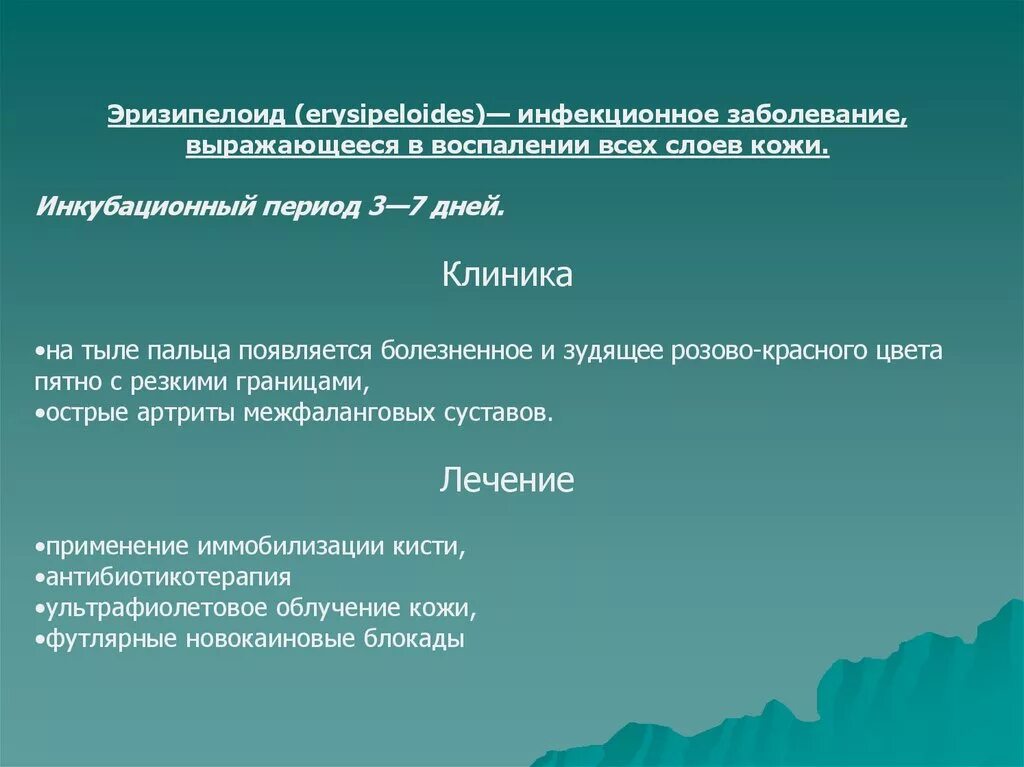 Эризипелоид (erysipeloides)— инфекционное заболевание, выражающееся в воспалении всех слоев кожи.

Инкубационный период 3—7 дней.

Клиника

•на тыле пальца появляется болезненное и зудящее розово-красного цвета пятно с резкими границами,
•острые артриты межфаланговых суставов.

Лечение

•применение иммобилизации кисти,
•антибиотикотерапия
•ультрафиолетовое облучение кожи,
•футлярные новокаиновые блокады